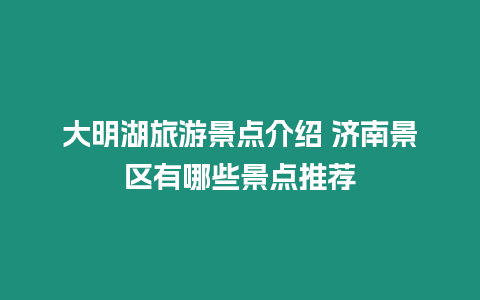 大明湖旅游景点介绍 济南景区有哪些景点推荐